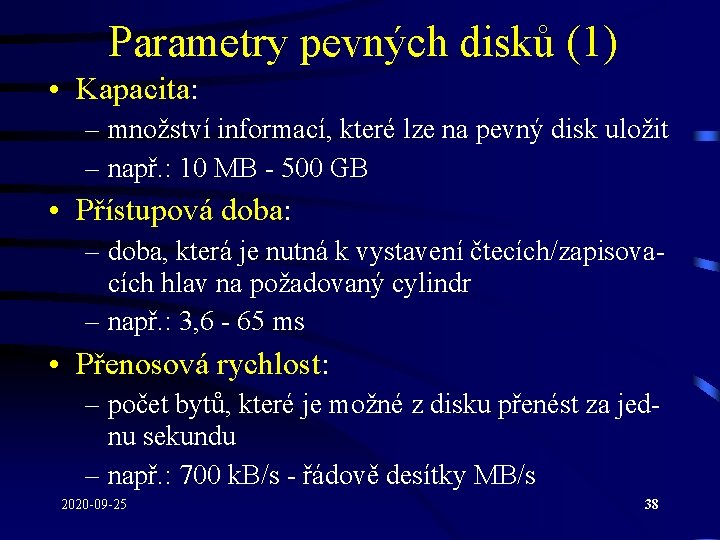 Parametry pevných disků (1)

• Kapacita:
– množství informací, které lze na pevný disk uložit
– např.: 10 MB - 500 GB

• Přístupová doba:
– doba, která je nutná k vystavení čtecích/zapisovacích hlav na požadovaný cylindr
– např.: 3,6 - 65 ms

• Přenosová rychlost:
– počet bytů, které je možné z disku přenést za jednu sekundu
– např.: 700 kB/s - řádově desítky MB/s

2020-09-25

38